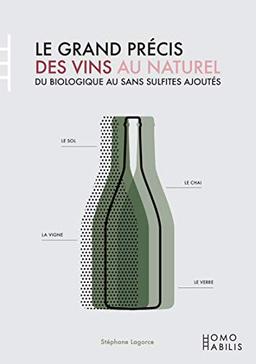 LE GRAND PRÉCIS
DES VINS AU NATUREL
DU BIOLOGIQUE AU SANS SULFITES AJOUTÉS

LE SOL

LE CHAI

LA VIGNE

LE VERRE

Stéphane Lagorce

HOMO
HABILIS